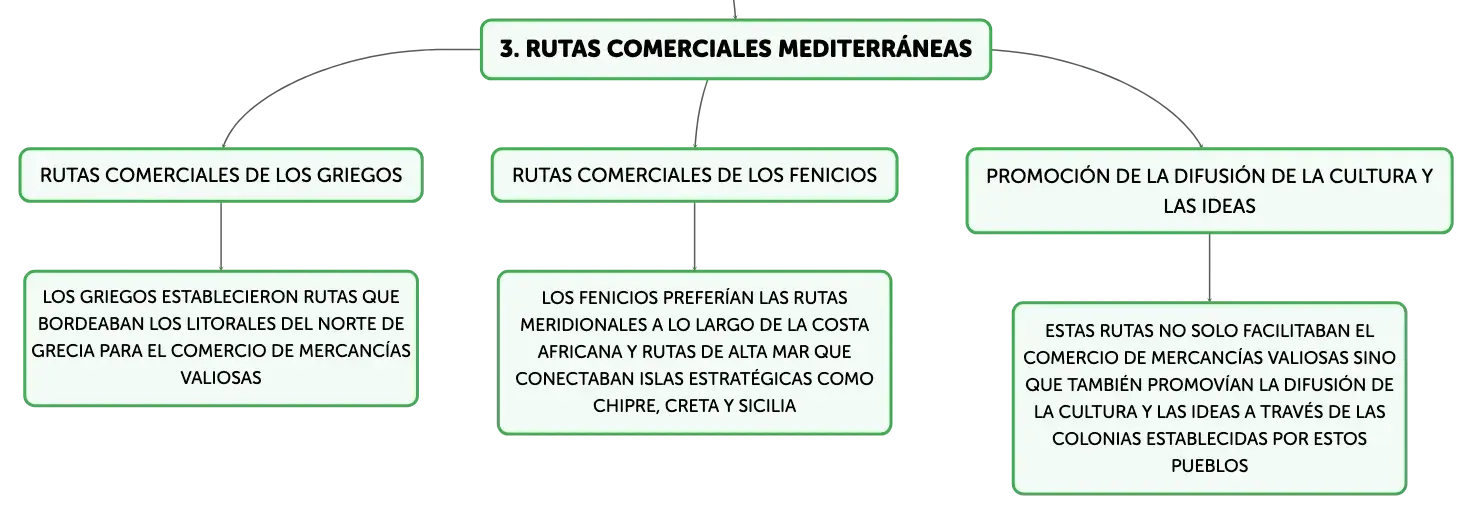 3. RUTAS COMERCIALES MEDITERRÁNEAS

RUTAS COMERCIALES DE LOS GRIEGOS

LOS GRIEGOS ESTABLECIERON RUTAS QUE BORDEABAN LOS LITORALES DEL NORTE DE GRECIA PARA EL COMERCIO DE MERCANCÍAS VALIOSAS

RUTAS COMERCIALES DE LOS FENICIOS

LOS FENICIOS PREFERÍAN LAS RUTAS MERIDIONALES A LO LARGO DE LA COSTA AFRICANA Y RUTAS DE ALTA MAR QUE CONECTABAN ISLAS ESTRATÉGICAS COMO CHIPRE, CRETA Y SICILIA

PROMOCIÓN DE LA DIFUSIÓN DE LA CULTURA Y LAS IDEAS

ESTAS RUTAS NO SOLO FACILITABAN EL COMERCIO DE MERCANCÍAS VALIOSAS SINO QUE TAMBIÉN PROMOVÍAN LA DIFUSIÓN DE LA CULTURA Y LAS IDEAS A TRAVÉS DE LAS COLONIAS ESTABLECIDAS POR ESTOS PUEBLOS